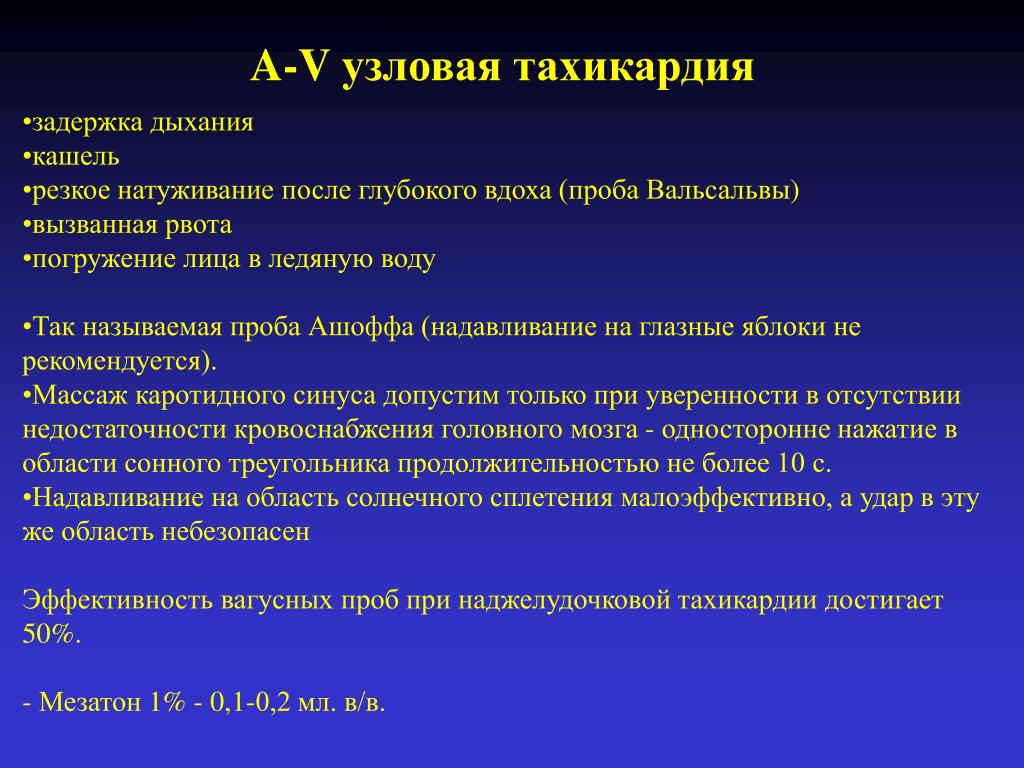 A-V узловая тахикардия

•задержка дыхания
•кашель
•резкое натуживание после глубокого вдоха (проба Вальсальвы)
•вызванная рвота
•погружение лица в ледяную воду

•Так называемая проба Ашоффа (надавливание на глазные яблоки не рекомендуется).
•Массаж каротидного синуса допустим только при уверенности в отсутствии недостаточности кровоснабжения головного мозга - односторонне нажатие в области сонного треугольника продолжительностью не более 10 с.
•Надавливание на область солнечного сплетения малоэффективно, а удар в эту же область небезопасен

Эффективность вагусных проб при наджелудочковой тахикардии достигает 50%.

- Мезатон 1% - 0,1-0,2 мл. в/в.